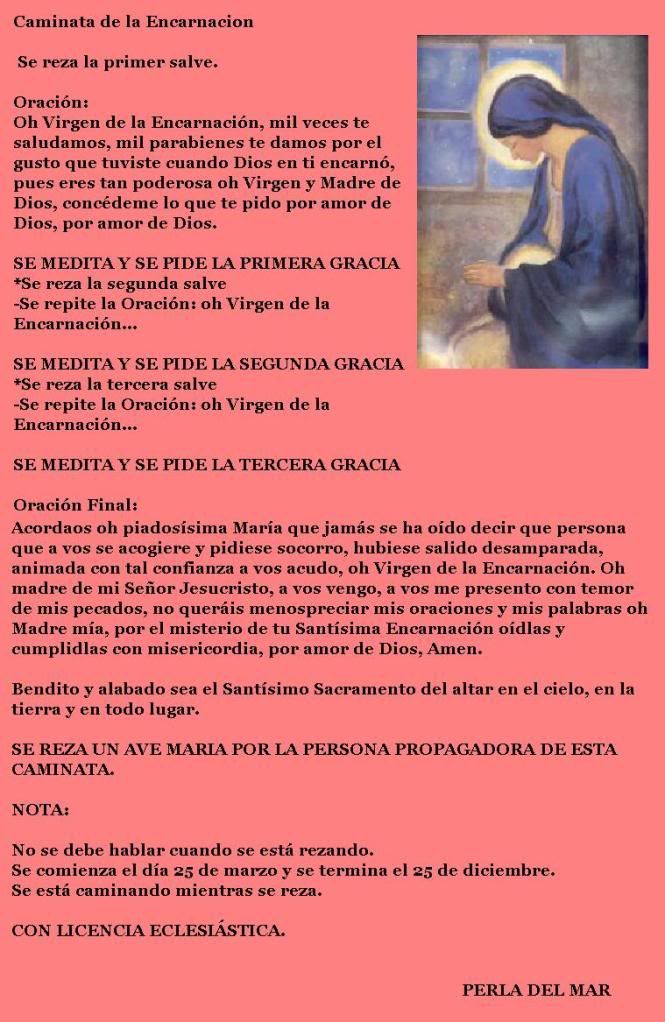 Caminata de la Encarnacion

Se reza la primer salve.

Oración:
Oh Virgen de la Encarnación, mil veces te saludamos, mil parabienes te damos por el gusto que tuviste cuando Dios en ti encarnó, pues eres tan poderosa oh Virgen y Madre de Dios, concédeme lo que te pido por amor de Dios, por amor de Dios.

SE MEDITA Y SE PIDE LA PRIMERA GRACIA
*Se reza la segunda salve
-Se repite la Oración: oh Virgen de la Encarnación...

SE MEDITA Y SE PIDE LA SEGUNDA GRACIA
*Se reza la tercera salve
-Se repite la Oración: oh Virgen de la Encarnación...

SE MEDITA Y SE PIDE LA TERCERA GRACIA

Oración Final:
Acordaos oh piadosísima María que jamás se ha oído decir que persona que a vos se acogiere y pidiese socorro, hubiese salido desamparada, animada con tal confianza a vos acudo, oh Virgen de la Encarnación. Oh madre de mi Señor Jesucristo, a vos vengo, a vos me presento con temor de mis pecados, no queráis menospreciar mis oraciones y mis palabras oh Madre mía, por el misterio de tu Santísima Encarnación oídlas y cumplidlas con misericordia, por amor de Dios, Amen.

Bendito y alabado sea el Santísimo Sacramento del altar en el cielo, en la tierra y en todo lugar.

SE REZA UN AVE MARIA POR LA PERSONA PROPAGADORA DE ESTA CAMINATA.

NOTA:

No se debe hablar cuando se está rezando.
Se comienza el día 25 de marzo y se termina el 25 de diciembre.
Se está caminando mientras se reza.

CON LICENCIA ECLESIÁSTICA.

PERLA DEL MAR